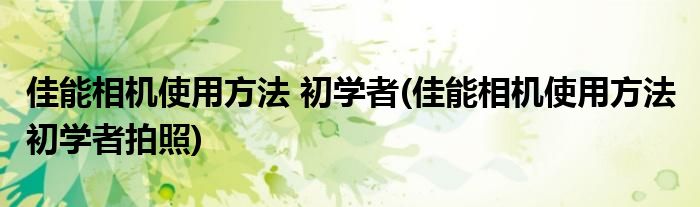 佳能相机使用方法 初学者(佳能相机使用方法初学者拍照)